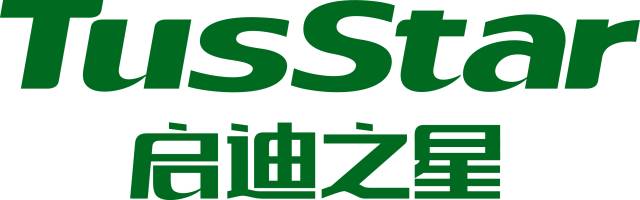 TusStar
启迪之星